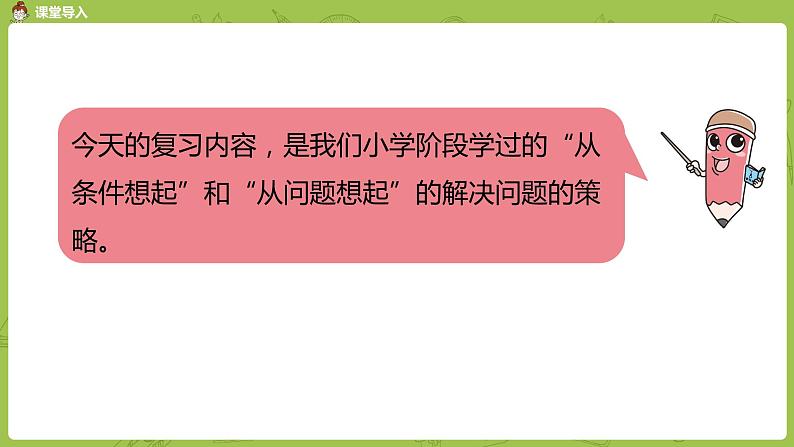 课堂导入

今天的复习内容，是我们小学阶段学过的“从条件想起”和“从问题想起”的解决问题的策略。